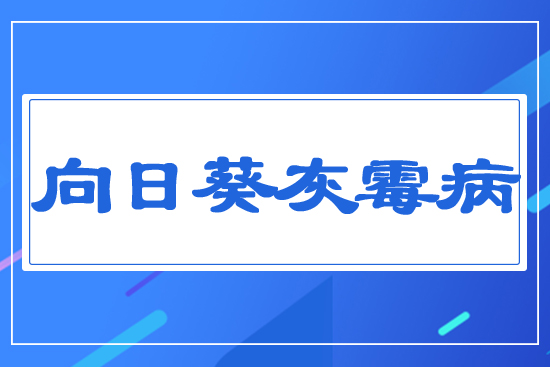 向日葵灰霉病